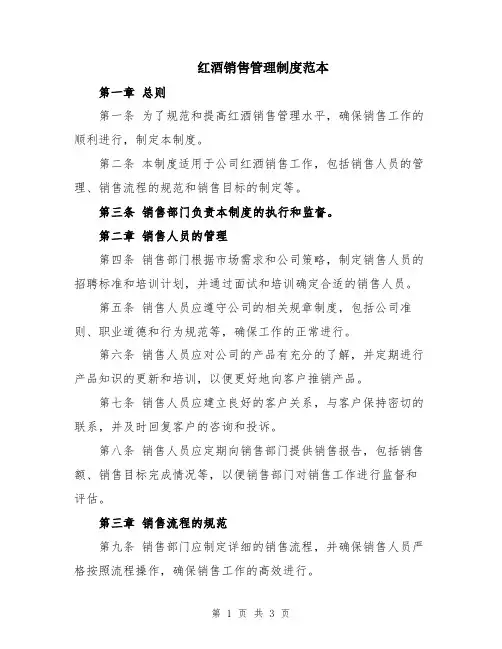 红酒销售管理制度范本

第一章 总则

第一条 为了规范和提高红酒销售管理水平，确保销售工作的顺利进行，制定本制度。

第二条 本制度适用于公司红酒销售工作，包括销售人员的管理、销售流程的规范和销售目标的制定等。

第三条 销售部门负责本制度的执行和监督。

第二章 销售人员的管理

第四条 销售部门根据市场需求和公司策略，制定销售人员的招聘标准和培训计划，并通过面试和培训确定合适的销售人员。

第五条 销售人员应遵守公司的相关规章制度，包括公司准则、职业道德和行为规范等，确保工作的正常进行。

第六条 销售人员应对公司的产品有充分的了解，并定期进行产品知识的更新和培训，以便更好地向客户推销产品。

第七条 销售人员应建立良好的客户关系，与客户保持密切的联系，并及时回复客户的咨询和投诉。

第八条 销售人员应定期向销售部门提供销售报告，包括销售额、销售目标完成情况等，以便销售部门对销售工作进行监督和评估。

第三章 销售流程的规范

第九条 销售部门应制定详细的销售流程，并确保销售人员严格按照流程操作，确保销售工作的高效进行。

第 1 页 共 3 页